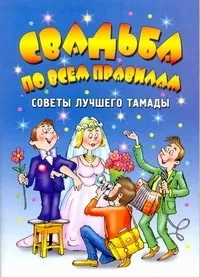 СВАДЬБА
ПО ВСЕМ ПРАВИЛАМ
СОВЕТЫ ЛУЧШЕГО ТАМАДЫ